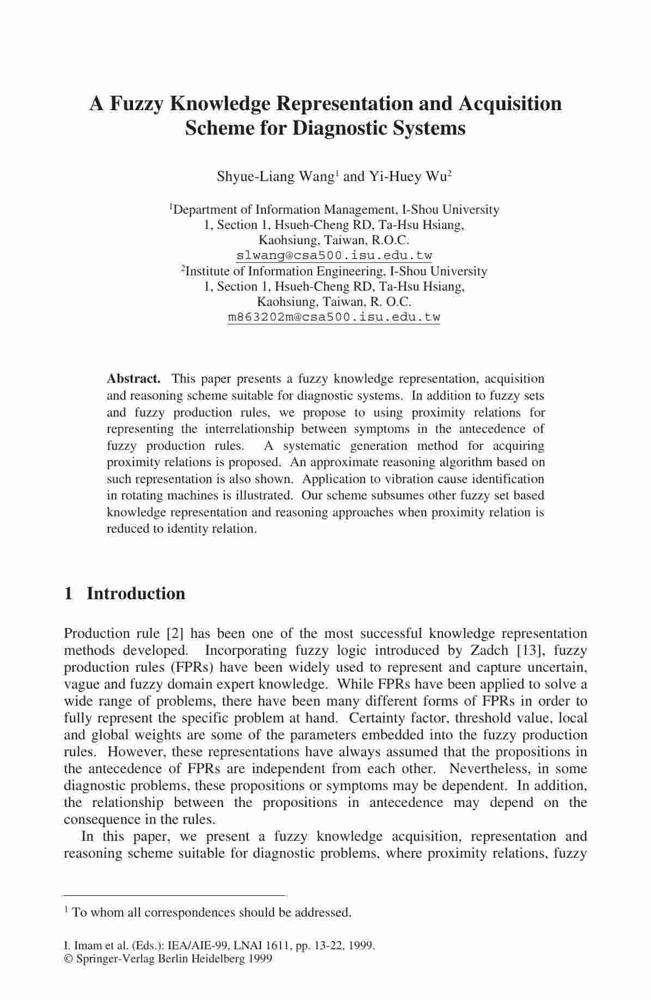 A Fuzzy Knowledge Representation and Acquisition Scheme for Diagnostic Systems

Shyue-Liang Wang$^1$ and Yi-Huey Wu$^2$

$^1$Department of Information Management, I-Shou University
1, Section 1, Hsueh-Cheng RD, Ta-Hsu Hsiang,
Kaohsiung, Taiwan, R.O.C.
slwang@csa500.isu.edu.tw
$^2$Institute of Information Engineering, I-Shou University
1, Section 1, Hsueh-Cheng RD, Ta-Hsu Hsiang,
Kaohsiung, Taiwan, R. O.C.
m863202m@csa500.isu.edu.tw

Abstract. This paper presents a fuzzy knowledge representation, acquisition and reasoning scheme suitable for diagnostic systems. In addition to fuzzy sets and fuzzy production rules, we propose to using proximity relations for representing the interrelationship between symptoms in the antecedence of fuzzy production rules. A systematic generation method for acquiring proximity relations is proposed. An approximate reasoning algorithm based on such representation is also shown. Application to vibration cause identification in rotating machines is illustrated. Our scheme subsumes other fuzzy set based knowledge representation and reasoning approaches when proximity relation is reduced to identity relation.

1 Introduction

Production rule [2] has been one of the most successful knowledge representation methods developed. Incorporating fuzzy logic introduced by Zadch [13], fuzzy production rules (FPRs) have been widely used to represent and capture uncertain, vague and fuzzy domain expert knowledge. While FPRs have been applied to solve a wide range of problems, there have been many different forms of FPRs in order to fully represent the specific problem at hand. Certainty factor, threshold value, local and global weights are some of the parameters embedded into the fuzzy production rules. However, these representations have always assumed that the propositions in the antecedence of FPRs are independent from each other. Nevertheless, in some diagnostic problems, these propositions or symptoms may be dependent. In addition, the relationship between the propositions in antecedence may depend on the consequence in the rules.

In this paper, we present a fuzzy knowledge acquisition, representation and reasoning scheme suitable for diagnostic problems, where proximity relations, fuzzy

$^1$ To whom all correspondences should be addressed.

I. Imam et al. (Eds.): IEA/AIE-99, LNAI 1611, pp. 13-22, 1999.
© Springer-Verlag Berlin Heidelberg 1999